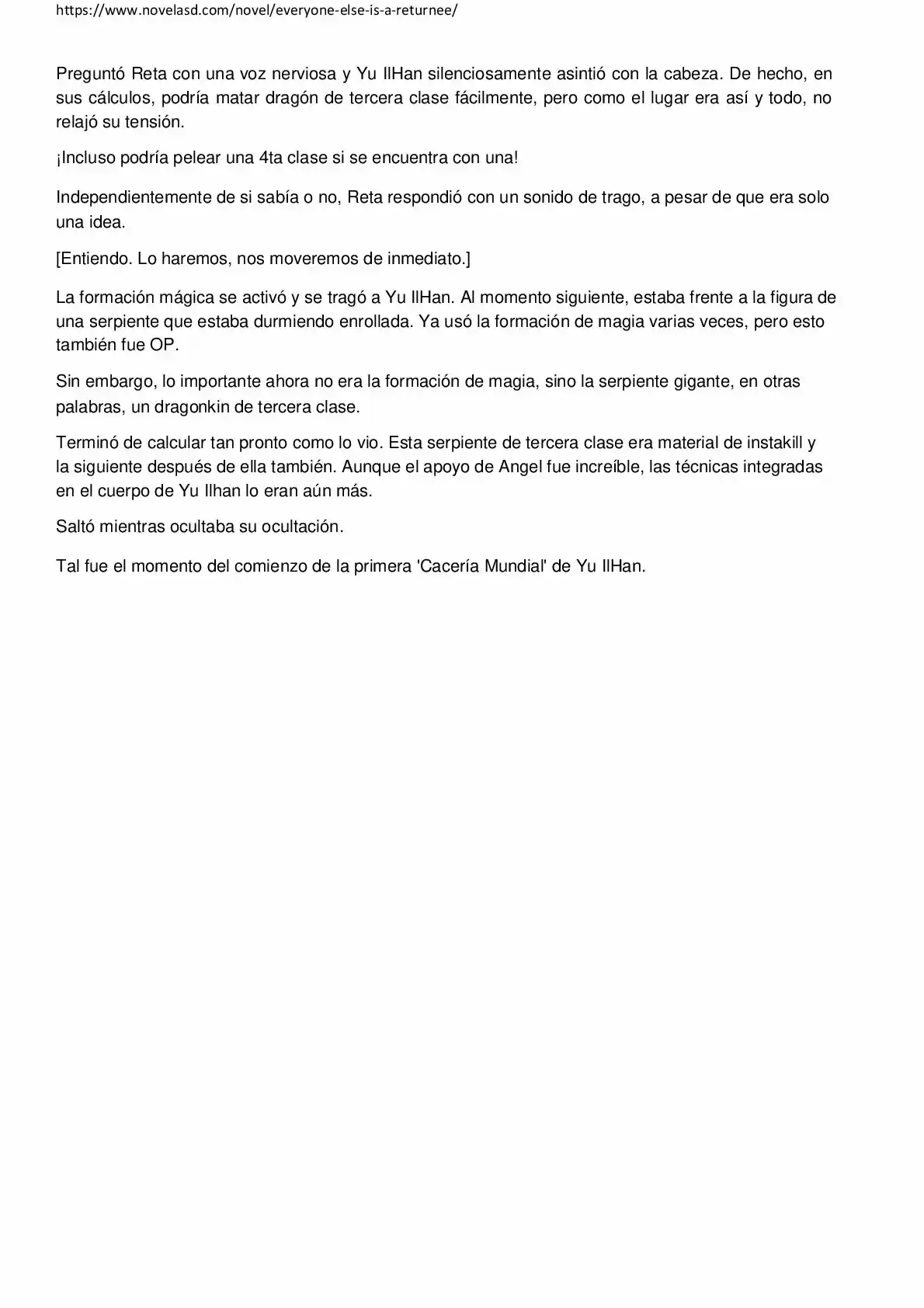 https://www.novelasd.com/novel/everyone-else-is-a-returnee/

Preguntó Reta con una voz nerviosa y Yu IlHan silenciosamente asintió con la cabeza. De hecho, en sus cálculos, podría matar dragón de tercera clase fácilmente, pero como el lugar era así y todo, no relajó su tensión.

¡Incluso podría pelear una 4ta clase si se encuentra con una!

Independientemente de si sabía o no, Reta respondió con un sonido de trago, a pesar de que era solo una idea.

[Entiendo. Lo haremos, nos moveremos de inmediato.]

La formación mágica se activó y se tragó a Yu IlHan. Al momento siguiente, estaba frente a la figura de una serpiente que estaba durmiendo enrollada. Ya usó la formación de magia varias veces, pero esto también fue OP.

Sin embargo, lo importante ahora no era la formación de magia, sino la serpiente gigante, en otras palabras, un dragonkin de tercera clase.

Terminó de calcular tan pronto como lo vio. Esta serpiente de tercera clase era material de instakill y la siguiente después de ella también. Aunque el apoyo de Angel fue increíble, las técnicas integradas en el cuerpo de Yu Ilhan lo eran aún más.

Saltó mientras ocultaba su ocultación.

Tal fue el momento del comienzo de la primera 'Cacería Mundial' de Yu IlHan.